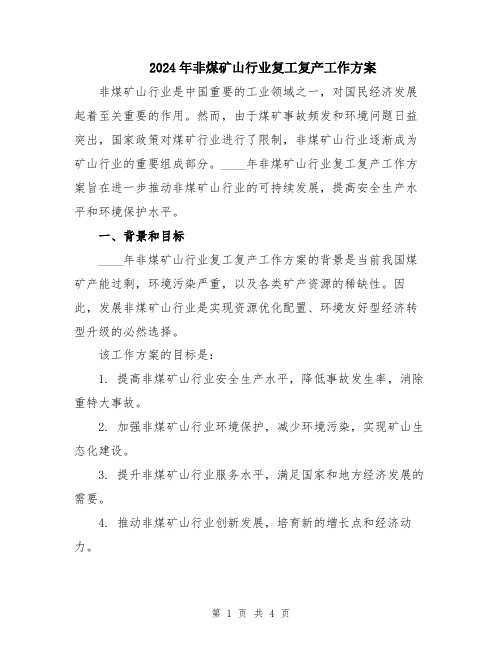 2024年非煤矿山行业复工复产工作方案

非煤矿山行业是中国重要的工业领域之一，对国民经济发展起着至关重要的作用。然而，由于煤矿事故频发和环境问题日益突出，国家政策对煤矿行业进行了限制，非煤矿山行业逐渐成为矿山行业的重要组成部分。____年非煤矿山行业复工复产工作方案旨在进一步推动非煤矿山行业的可持续发展，提高安全生产水平和环境保护水平。

一、背景和目标

____年非煤矿山行业复工复产工作方案的背景是当前我国煤矿产能过剩，环境污染严重，以及各类矿产资源的稀缺性。因此，发展非煤矿山行业是实现资源优化配置、环境友好型经济转型升级的必然选择。

该工作方案的目标是：

1. 提高非煤矿山行业安全生产水平，降低事故发生率，消除重特大事故。

2. 加强非煤矿山行业环境保护，减少环境污染，实现矿山生态化建设。

3. 提升非煤矿山行业服务水平，满足国家和地方经济发展的需要。

4. 推动非煤矿山行业创新发展，培育新的增长点和经济动力。

第 1 页 共 4 页